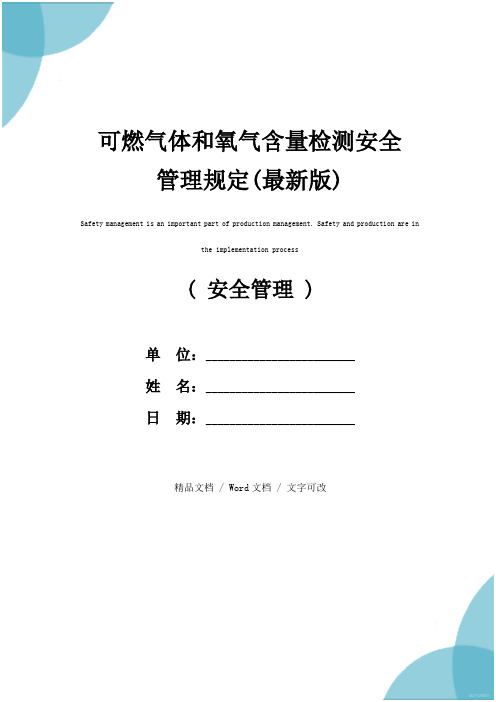 可燃气体和氧气含量检测安全管理规定(最新版)

Safety management is an important part of production management. Safety and production are in the implementation process

（ 安全管理 ）

单 位：______________________

姓 名：______________________

日 期：______________________

精品文档 / Word文档 / 文字可改